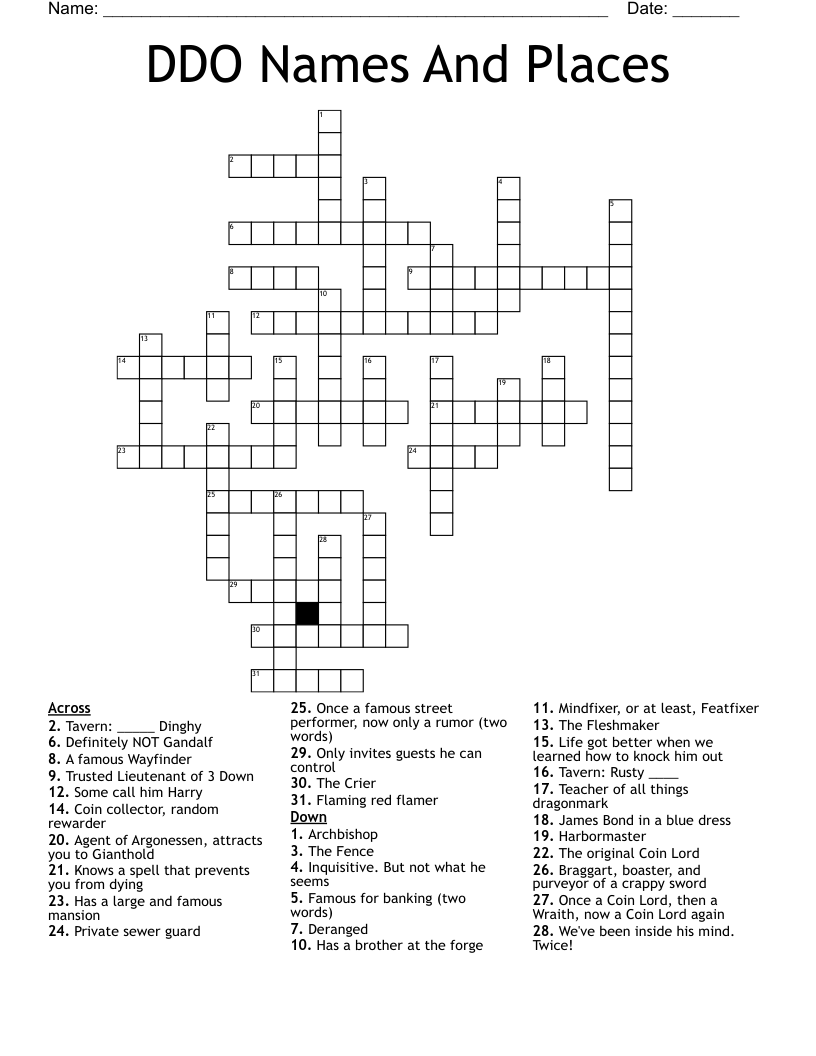 Name: ____ Date: ____

DDO Names And Places

1
2
3
4
5
6
7
8
9
10
11
12
13
14
15
16
17
18
19
20
21
22
23
24
25
26
27
28
29
30
31

Across
2. Tavern: ____ Dinghy
6. Definitely NOT Gandalf
8. A famous Wayfinder
9. Trusted Lieutenant of 3 Down
12. Some call him Harry
14. Coin collector, random rewarder
20. Agent of Argonessen, attracts you to Gianthold
21. Knows a spell that prevents you from dying
23. Has a large and famous mansion
24. Private sewer guard
25. Once a famous street performer, now only a rumor (two words)
29. Only invites guests he can control
30. The Crier
31. Flaming red flamer

Down
1. Archbishop
3. The Fence
4. Inquisitive. But not what he seems
5. Famous for banking (two words)
7. Deranged
10. Has a brother at the forge
11. Mindfixer, or at least, Featfixer
13. The Fleshmaker
15. Life got better when we learned how to knock him out
16. Tavern: Rusty ____
17. Teacher of all things dragonmark
18. James Bond in a blue dress
19. Harbormaster
22. The original Coin Lord
26. Braggart, boaster, and purveyor of a crappy sword
27. Once a Coin Lord, then a Wraith, now a Coin Lord again
28. We've been inside his mind. Twice!